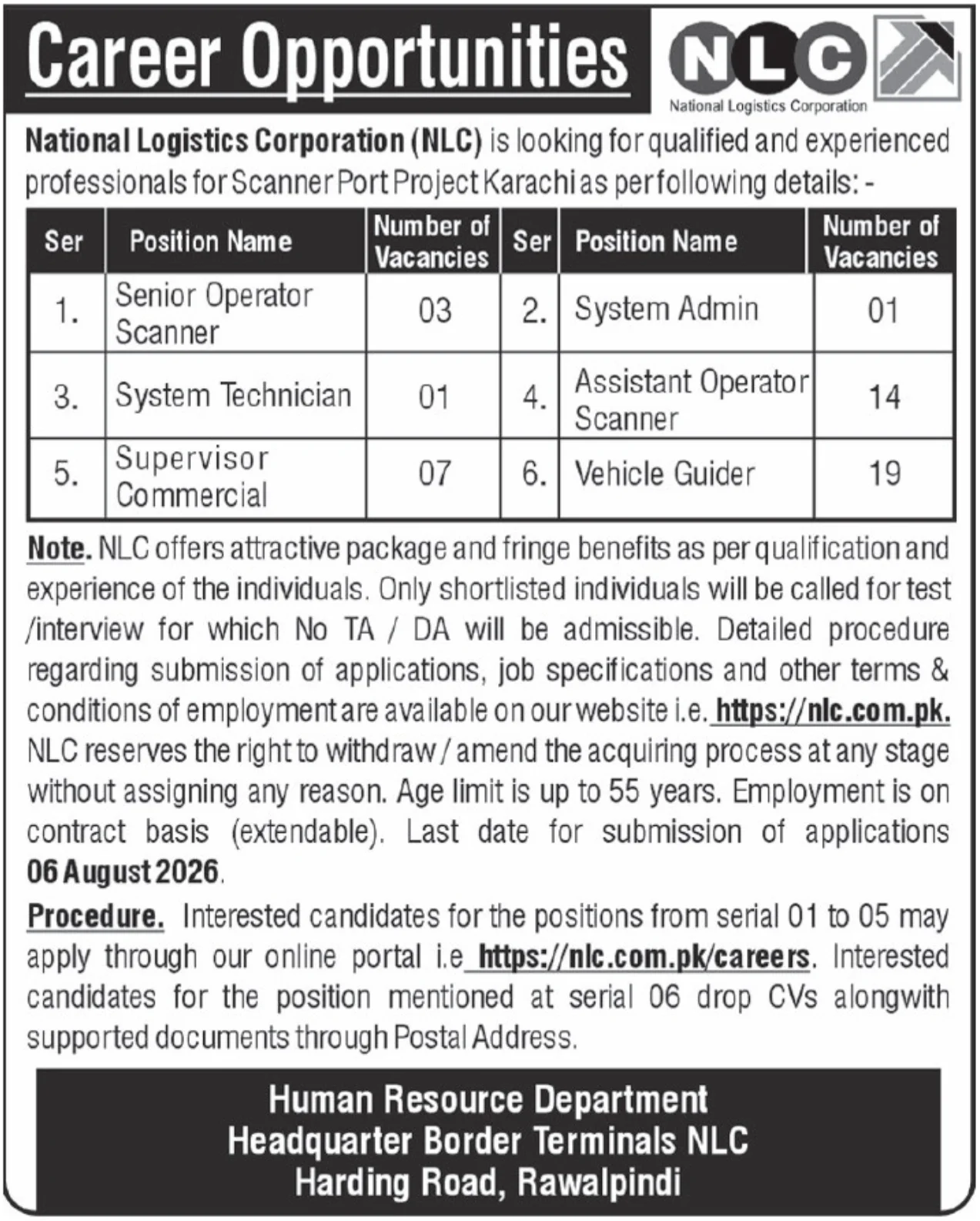 Career Opportunities

NLC
National Logistics Corporation

National Logistics Corporation (NLC) is looking for qualified and experienced professionals for Scanner Port Project Karachi as per following details: -

| Ser | Position Name | Number of Vacancies | Ser | Position Name | Number of Vacancies |
|---|---|---|---|---|---|
| 1. | Senior Operator Scanner | 03 | 2. | System Admin | 01 |
| 3. | System Technician | 01 | 4. | Assistant Operator Scanner | 14 |
| 5. | Supervisor Commercial | 07 | 6. | Vehicle Guider | 19 |

Note. NLC offers attractive package and fringe benefits as per qualification and experience of the individuals. Only shortlisted individuals will be called for test /interview for which No TA / DA will be admissible. Detailed procedure regarding submission of applications, job specifications and other terms & conditions of employment are available on our website i.e. https://nlc.com.pk. NLC reserves the right to withdraw / amend the acquiring process at any stage without assigning any reason. Age limit is up to 55 years. Employment is on contract basis (extendable). Last date for submission of applications 06 August 2026.

Procedure. Interested candidates for the positions from serial 01 to 05 may apply through our online portal i.e https://nlc.com.pk/careers. Interested candidates for the position mentioned at serial 06 drop CVs alongwith supported documents through Postal Address.

Human Resource Department
Headquarter Border Terminals NLC
Harding Road, Rawalpindi